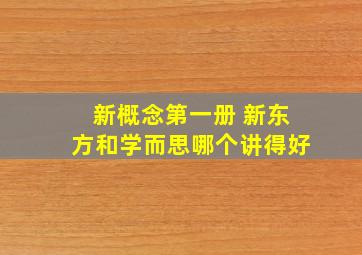 新概念第一册 新东方和学而思哪个讲得好